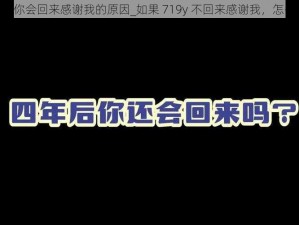 你会回来感谢我的原因_如果 719y 不回来感谢我，怎

四年后你还会回来吗？